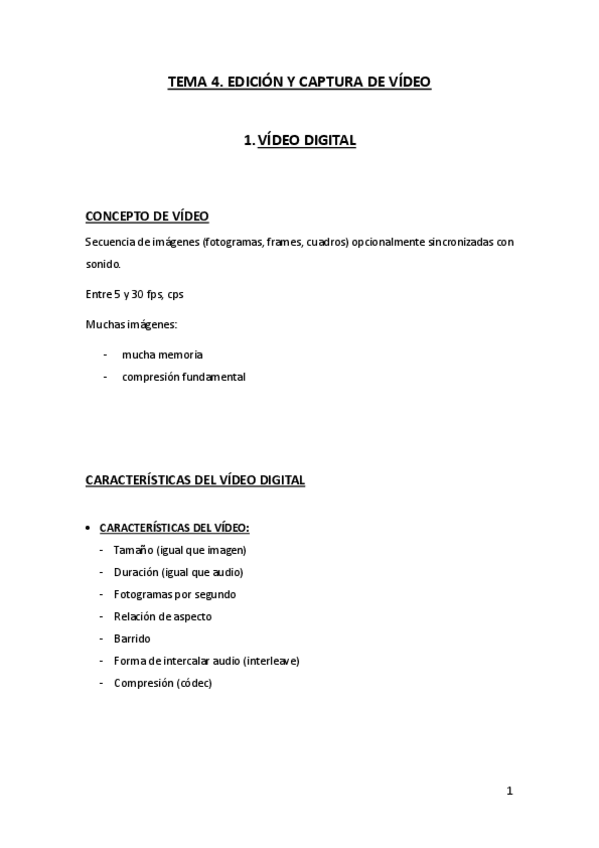 TEMA 4. EDICIÓN Y CAPTURA DE VÍDEO

1. VÍDEO DIGITAL

CONCEPTO DE VÍDEO

Secuencia de imágenes (fotogramas, frames, cuadros) opcionalmente sincronizadas con sonido.

Entre 5 y 30 fps, cps

Muchas imágenes:

- mucha memoria
- compresión fundamental

CARACTERÍSTICAS DEL VÍDEO DIGITAL

• CARACTERÍSTICAS DEL VÍDEO:
- Tamaño (igual que imagen)
- Duración (igual que audio)
- Fotogramas por segundo
- Relación de aspecto
- Barrido
- Forma de intercalar audio (interleave)
- Compresión (códec)

1